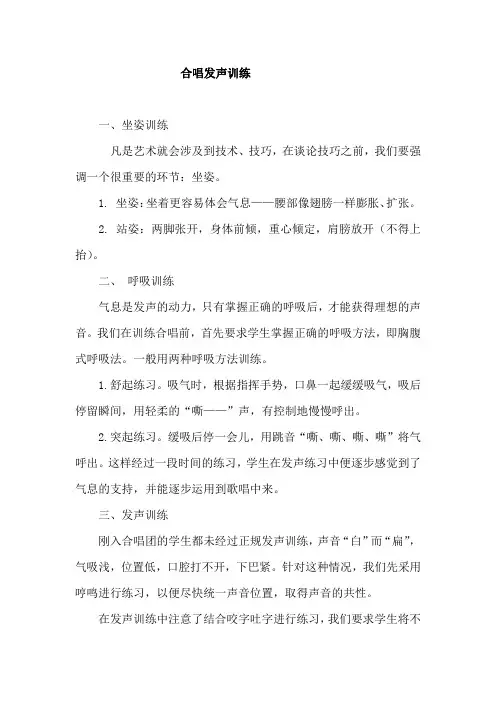 合唱发声训练

一、坐姿训练

凡是艺术就会涉及到技术、技巧，在谈论技巧之前，我们要强调一个很重要的环节：坐姿。

1. 坐姿：坐着更容易体会气息——腰部像翅膀一样膨胀、扩张。

2. 站姿：两脚张开，身体前倾，重心倾定，肩膀放开（不得上抬）。

二、 呼吸训练

气息是发声的动力，只有掌握正确的呼吸后，才能获得理想的声音。我们在训练合唱前，首先要求学生掌握正确的呼吸方法，即胸腹式呼吸法。一般用两种呼吸方法训练。

1. 舒起练习。吸气时，根据指挥手势，口鼻一起缓缓吸气，吸后停留瞬间，用轻柔的“嘶——”声，有控制地慢慢呼出。

2. 突起练习。缓吸后停一会儿，用跳音“嘶、嘶、嘶、嘶”将气呼出。这样经过一段时间的练习，学生在发声练习中便逐步感觉到了气息的支持，并能逐步运用到歌唱中来。

三、发声训练

刚入合唱团的学生都未经过正规发声训练，声音“白”而“扁”，气吸浅，位置低，口腔打不开，下巴紧。针对这种情况，我们先采用哼鸣进行练习，以便尽快统一声音位置，取得声音的共性。

在发声训练中注意了结合咬字吐字进行练习，我们要求学生将不